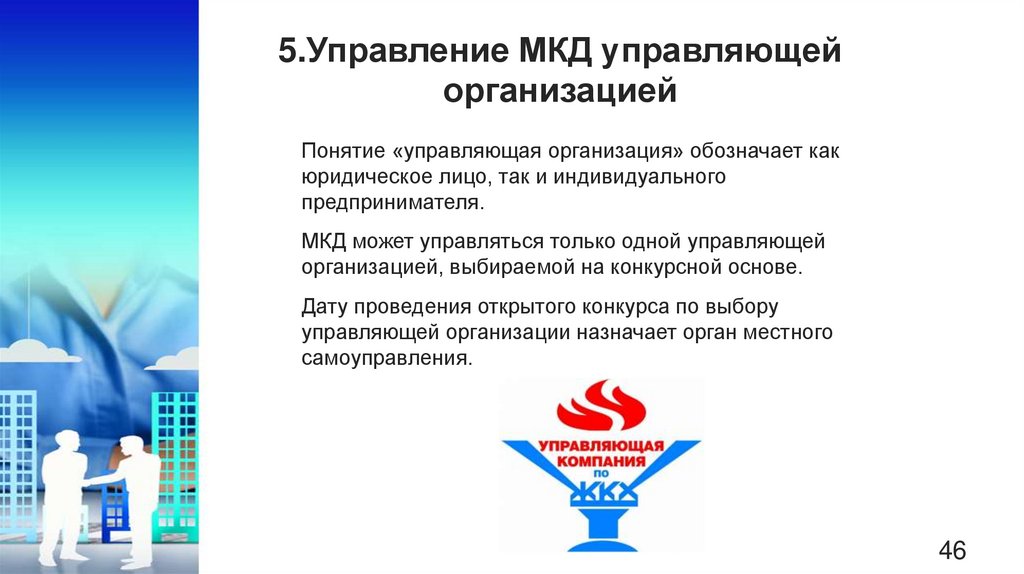 5.Управление МКД управляющей организацией

Понятие «управляющая организация» обозначает как юридическое лицо, так и индивидуального предпринимателя.

МКД может управляться только одной управляющей организацией, выбираемой на конкурсной основе.

Дату проведения открытого конкурса по выбору управляющей организации назначает орган местного самоуправления.

УПРАВЛЯЮЩАЯ
КОМПАНИЯ
ПО
ЖКХ

46